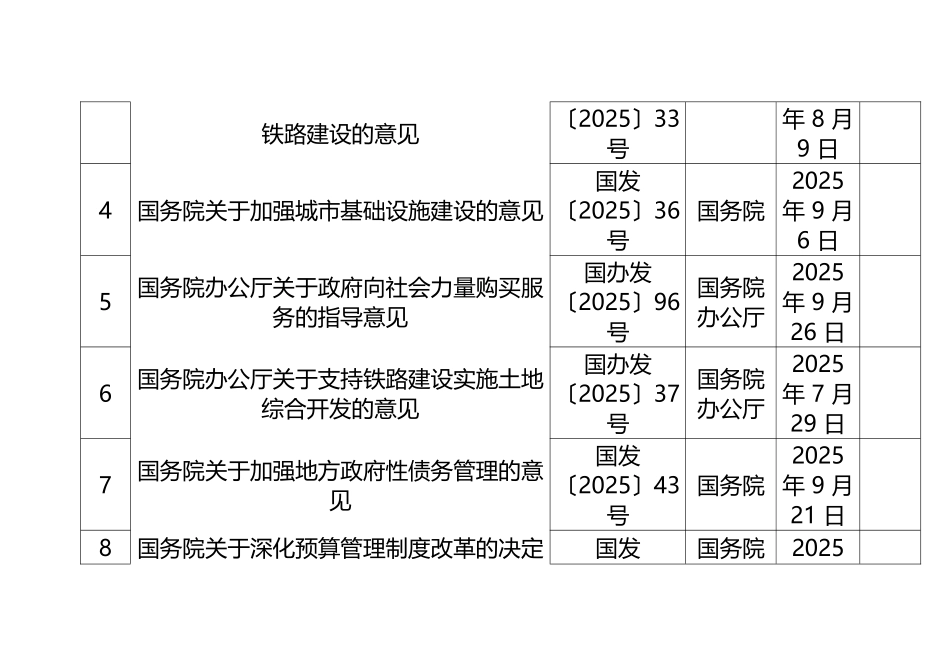 |  | 铁路建设的意见 | 〔2025〕33号 |  | 年8月9日 |  |
|---|---|---|---|---|---|
| 4 | 国务院关于加强城市基础设施建设的意见 | 国发〔2025〕36号 | 国务院 | 2025年9月6日 |  |
| 5 | 国务院办公厅关于政府向社会力量购买服务的指导意见 | 国办发〔2025〕96号 | 国务院办公厅 | 2025年9月26日 |  |
| 6 | 国务院办公厅关于支持铁路建设实施土地综合开发的意见 | 国办发〔2025〕37号 | 国务院办公厅 | 2025年7月29日 |  |
| 7 | 国务院关于加强地方政府性债务管理的意见 | 国发〔2025〕43号 | 国务院 | 2025年9月21日 |  |
| 8 | 国务院关于深化预算管理制度改革的决定 | 国发 | 国务院 | 2025 |  |